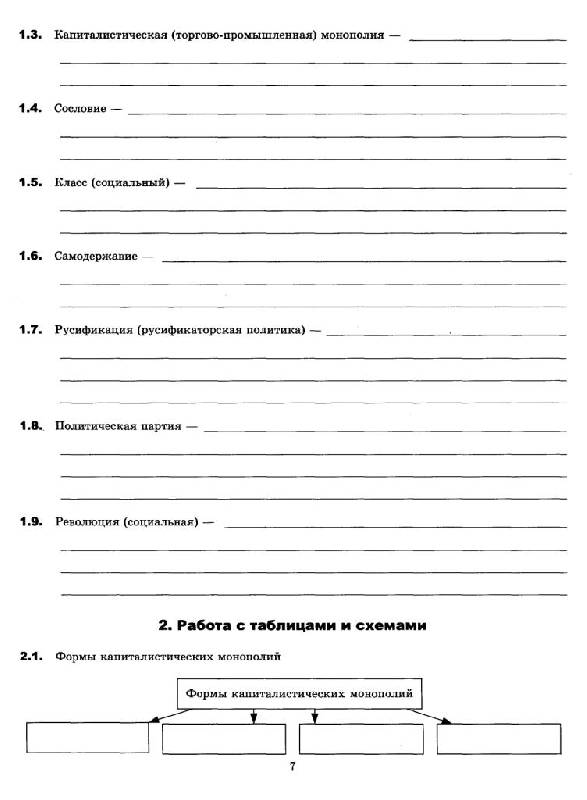 1.3. Капиталистическая (торгово-промышленная) монополия —

1.4. Сословие —

1.5. Класс (социальный) —

1.6. Самодержавие —

1.7. Русификация (русификаторская политика) —

1.8. Политическая партия —

1.9. Революция (социальная) —

2. Работа с таблицами и схемами

2.1. Формы капиталистических монополий

Формы капиталистических монополий

7